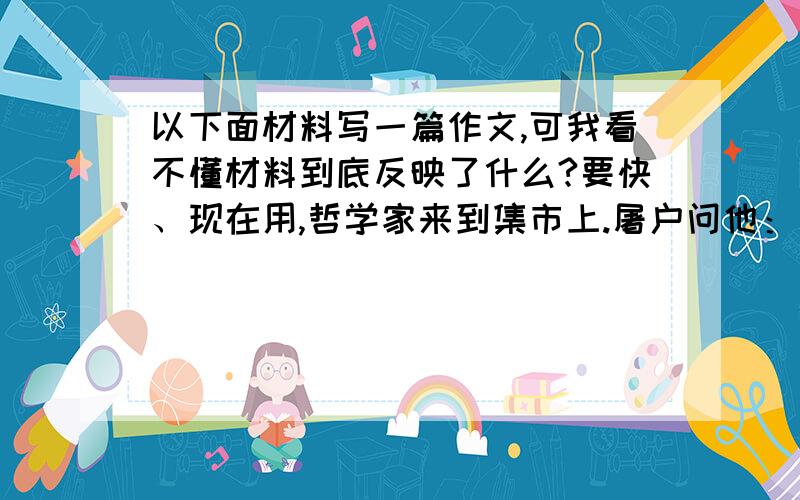 以下面材料写一篇作文,可我看不懂材料到底反映了什么?要快、现在用,哲学家来到集市上.屠户问他: